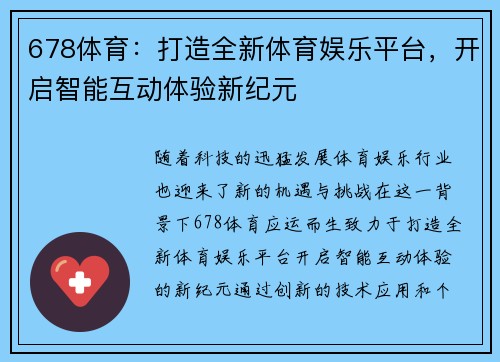 678体育：打造全新体育娱乐平台，开启智能互动体验新纪元

随着科技的迅猛发展体育娱乐行业也迎来了新的机遇与挑战在这一背景下678体育应运而生致力于打造全新体育娱乐平台开启智能互动体验的新纪元通过创新的技术应用和个